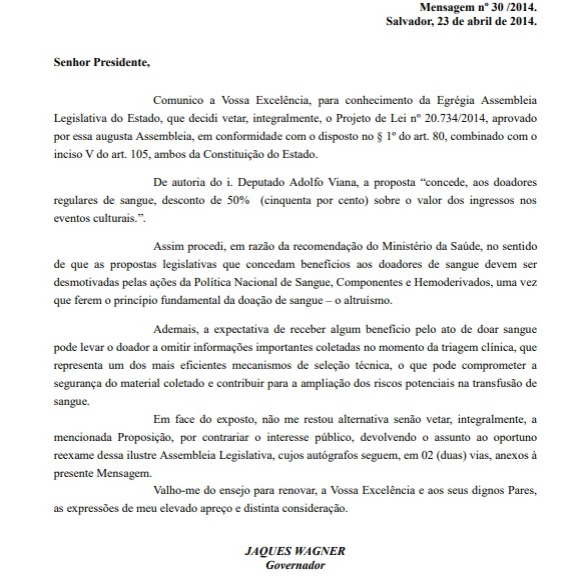 Mensagem nº 30 /2014.
Salvador, 23 de abril de 2014.

Senhor Presidente,

Comunico a Vossa Excelência, para conhecimento da Egrégia Assembleia Legislativa do Estado, que decidi vetar, integralmente, o Projeto de Lei nº 20.734/2014, aprovado por essa augusta Assembleia, em conformidade com o disposto no § 1º do art. 80, combinado com o inciso V do art. 105, ambos da Constituição do Estado.

De autoria do i. Deputado Adolfo Viana, a proposta "concede, aos doadores regulares de sangue, desconto de 50% (cinquenta por cento) sobre o valor dos ingressos nos eventos culturais.".

Assim procedi, em razão da recomendação do Ministério da Saúde, no sentido de que as propostas legislativas que concedam benefícios aos doadores de sangue devem ser desmotivadas pelas ações da Política Nacional de Sangue, Componentes e Hemoderivados, uma vez que ferem o princípio fundamental da doação de sangue – o altruísmo.

Ademais, a expectativa de receber algum benefício pelo ato de doar sangue pode levar o doador a omitir informações importantes coletadas no momento da triagem clínica, que representa um dos mais eficientes mecanismos de seleção técnica, o que pode comprometer a segurança do material coletado e contribuir para a ampliação dos riscos potenciais na transfusão de sangue.

Em face do exposto, não me restou alternativa senão vetar, integralmente, a mencionada Proposição, por contrariar o interesse público, devolvendo o assunto ao oportuno reexame dessa ilustre Assembleia Legislativa, cujos autógrafos seguem, em 02 (duas) vias, anexos à presente Mensagem.

Valho-me do ensejo para renovar, a Vossa Excelência e aos seus dignos Pares, as expressões de meu elevado apreço e distinta consideração.

JAQUES WAGNER
Governador